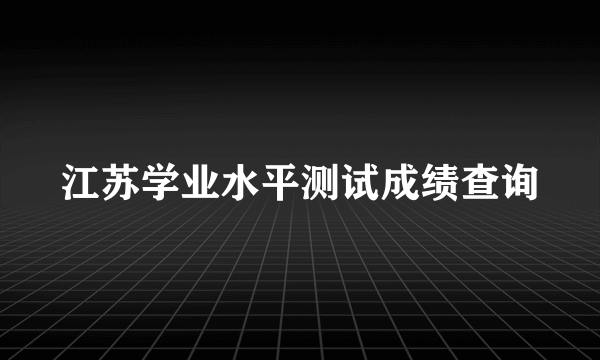 江苏学业水平测试成绩查询